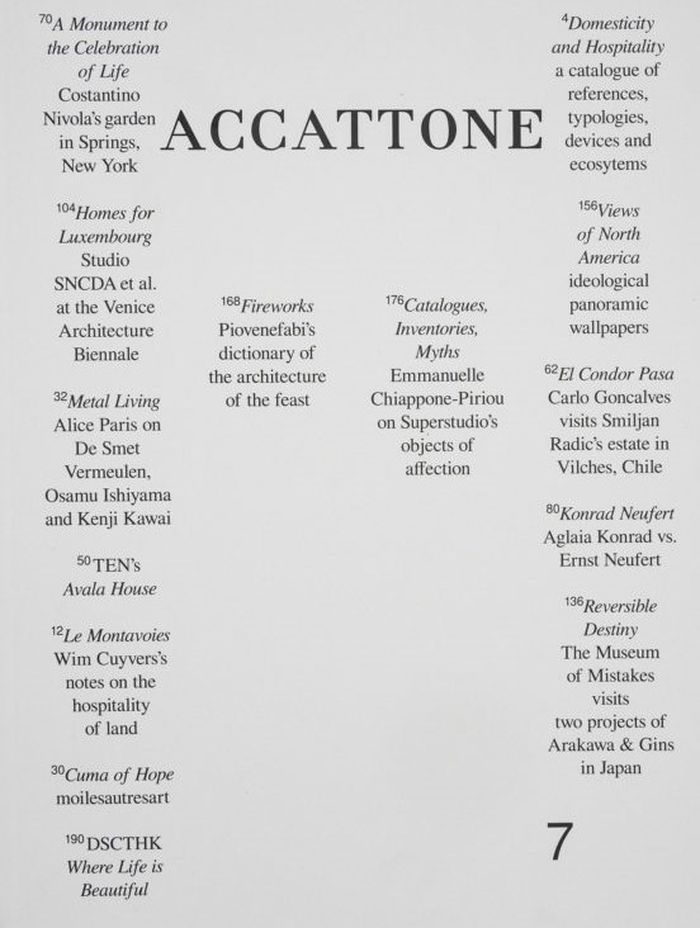 ACCATTONE

$^{70}$A Monument to the Celebration of Life
Costantino Nivola's garden in Springs, New York

$^{104}$Homes for Luxembourg
Studio SNCDA et al. at the Venice Architecture Biennale

$^{32}$Metal Living
Alice Paris on De Smet Vermeulen, Osamu Ishiyama and Kenji Kawai

$^{50}$TEN's Avala House

$^{12}$Le Montavoies
Wim Cuyvers's notes on the hospitality of land

$^{30}$Cuma of Hope
moilesautresart

$^{190}$DSCTHK
Where Life is Beautiful

$^{168}$Fireworks
Piovenefabi's dictionary of the architecture of the feast

$^{176}$Catalogues, Inventories, Myths
Emmanuelle Chiappone-Piriou on Superstudio's objects of affection

$^{4}$Domesticity and Hospitality
a catalogue of references, typologies, devices and ecosytems

$^{156}$Views of North America
ideological panoramic wallpapers

$^{62}$El Condor Pasa
Carlo Goncalves visits Smiljan Radic's estate in Vilches, Chile

$^{80}$Konrad Neufert
Aglaia Konrad vs. Ernst Neufert

$^{136}$Reversible Destiny
The Museum of Mistakes visits two projects of Arakawa & Gins in Japan

7